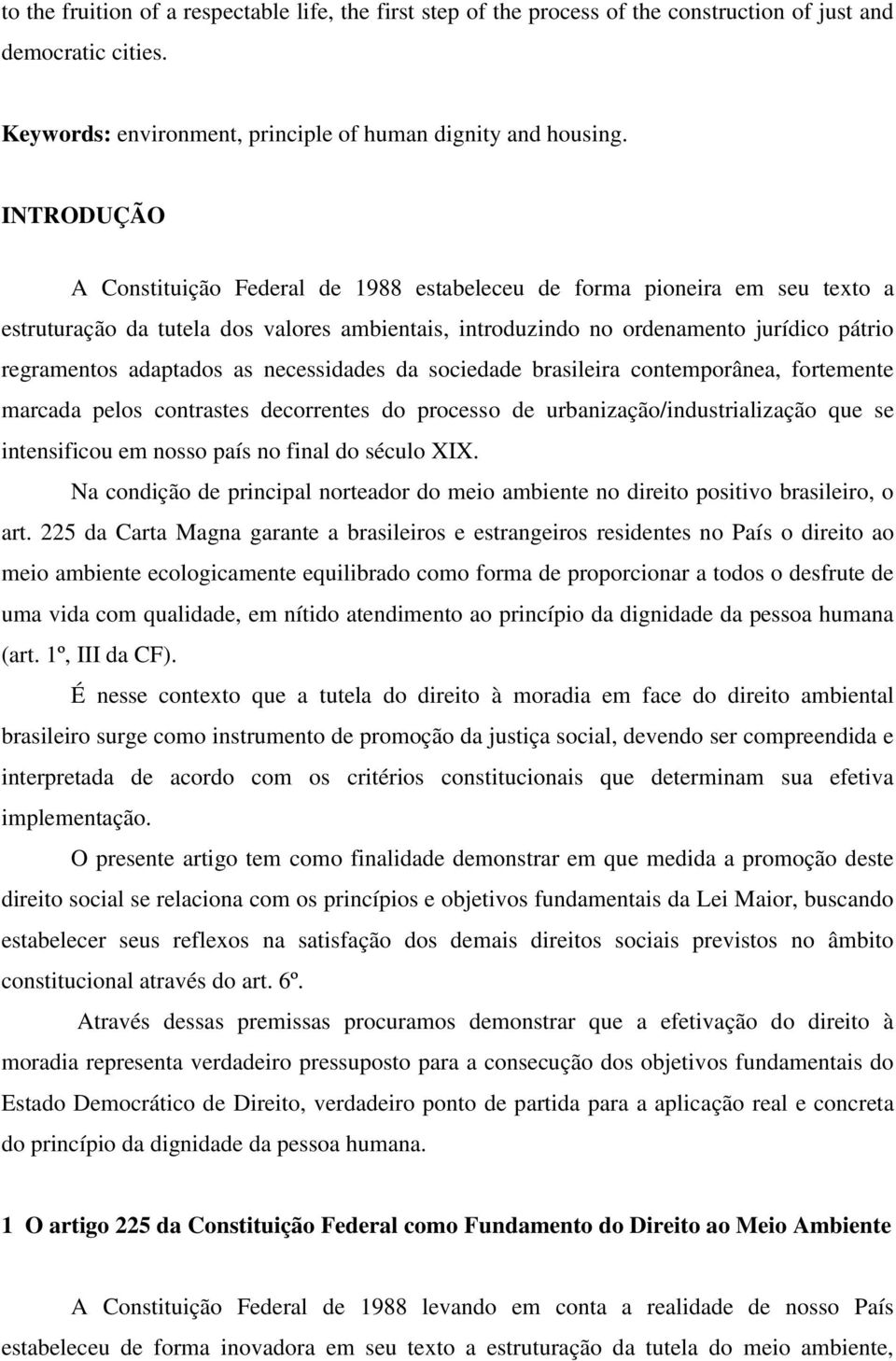 to the fruition of a respectable life, the first step of the process of the construction of just and democratic cities.

Keywords: environment, principle of human dignity and housing.

INTRODUÇÃO

A Constituição Federal de 1988 estabeleceu de forma pioneira em seu texto a estruturação da tutela dos valores ambientais, introduzindo no ordenamento jurídico pátrio regramentos adaptados as necessidades da sociedade brasileira contemporânea, fortemente marcada pelos contrastes decorrentes do processo de urbanização/industrialização que se intensificou em nosso país no final do século XIX.

Na condição de principal norteador do meio ambiente no direito positivo brasileiro, o art. 225 da Carta Magna garante a brasileiros e estrangeiros residentes no País o direito ao meio ambiente ecologicamente equilibrado como forma de proporcionar a todos o desfrute de uma vida com qualidade, em nítido atendimento ao princípio da dignidade da pessoa humana (art. 1º, III da CF).

É nesse contexto que a tutela do direito à moradia em face do direito ambiental brasileiro surge como instrumento de promoção da justiça social, devendo ser compreendida e interpretada de acordo com os critérios constitucionais que determinam sua efetiva implementação.

O presente artigo tem como finalidade demonstrar em que medida a promoção deste direito social se relaciona com os princípios e objetivos fundamentais da Lei Maior, buscando estabelecer seus reflexos na satisfação dos demais direitos sociais previstos no âmbito constitucional através do art. 6º.

Através dessas premissas procuramos demonstrar que a efetivação do direito à moradia representa verdadeiro pressuposto para a consecução dos objetivos fundamentais do Estado Democrático de Direito, verdadeiro ponto de partida para a aplicação real e concreta do princípio da dignidade da pessoa humana.

1 O artigo 225 da Constituição Federal como Fundamento do Direito ao Meio Ambiente

A Constituição Federal de 1988 levando em conta a realidade de nosso País estabeleceu de forma inovadora em seu texto a estruturação da tutela do meio ambiente,